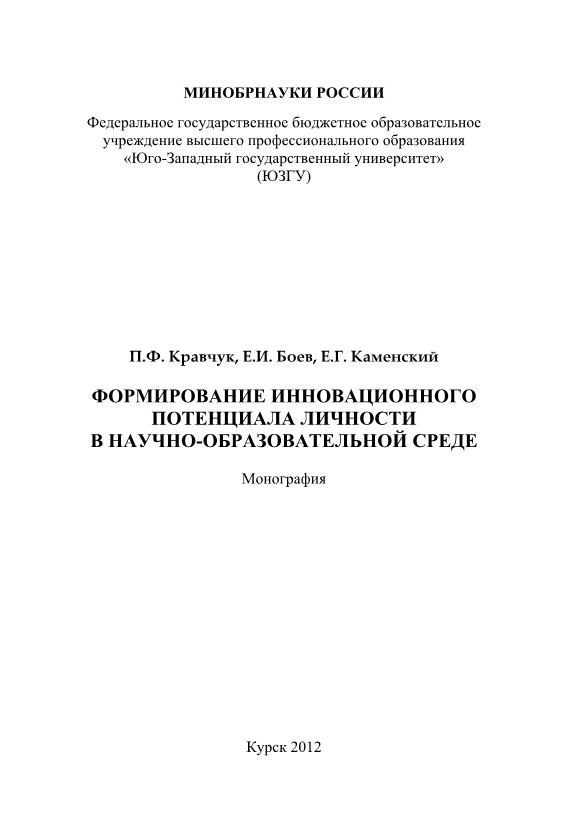 МИНОБРНАУКИ РОССИИ

Федеральное государственное бюджетное образовательное учреждение высшего профессионального образования «Юго-Западный государственный университет» (ЮЗГУ)

П.Ф. Кравчук, Е.И. Боев, Е.Г. Каменский

ФОРМИРОВАНИЕ ИННОВАЦИОННОГО ПОТЕНЦИАЛА ЛИЧНОСТИ В НАУЧНО-ОБРАЗОВАТЕЛЬНОЙ СРЕДЕ

Монография

Курск 2012